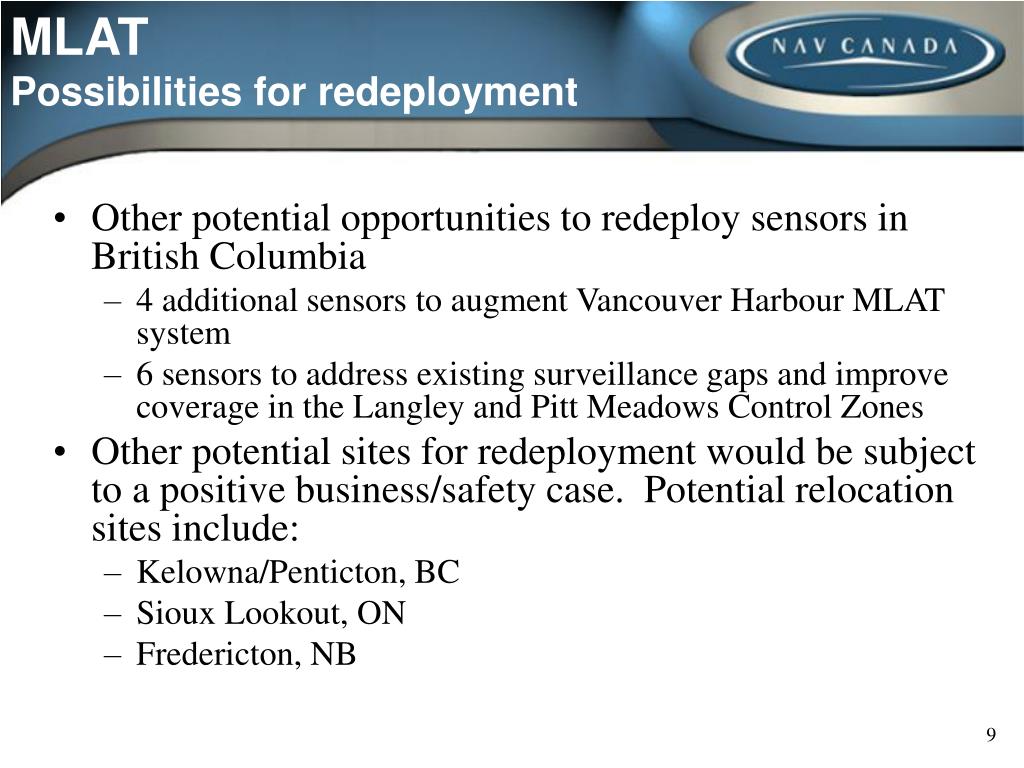 MLAT
Possibilities for redeployment

NAV CANADA

• Other potential opportunities to redeploy sensors in British Columbia
– 4 additional sensors to augment Vancouver Harbour MLAT system
– 6 sensors to address existing surveillance gaps and improve coverage in the Langley and Pitt Meadows Control Zones
• Other potential sites for redeployment would be subject to a positive business/safety case. Potential relocation sites include:
– Kelowna/Penticton, BC
– Sioux Lookout, ON
– Fredericton, NB

9